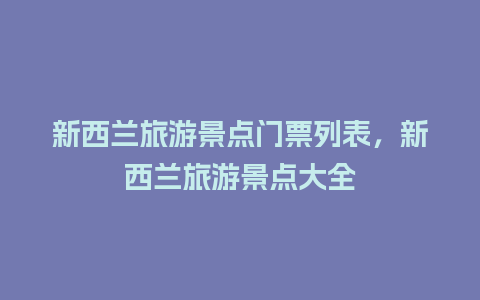 新西兰旅游景点门票列表，新西兰旅游景点大全